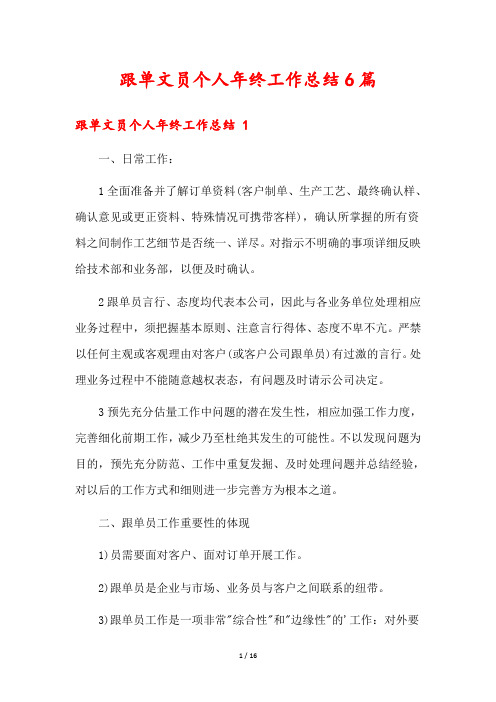 跟单文员个人年终工作总结6篇

跟单文员个人年终工作总结 1

一、日常工作：

1全面准备并了解订单资料(客户制单、生产工艺、最终确认样、确认意见或更正资料、特殊情况可携带客样)，确认所掌握的所有资料之间制作工艺细节是否统一、详尽。对指示不明确的事项详细反映给技术部和业务部，以便及时确认。

2跟单员言行、态度均代表本公司，因此与各业务单位处理相应业务过程中，须把握基本原则、注意言行得体、态度不卑不亢。严禁以任何主观或客观理由对客户(或客户公司跟单员)有过激的言行。处理业务过程中不能随意越权表态，有问题及时请示公司决定。

3预先充分估量工作中问题的潜在发生性，相应加强工作力度，完善细化前期工作，减少乃至杜绝其发生的可能性。不以发现问题为目的，预先充分防范、工作中重复发掘、及时处理问题并总结经验，对以后的工作方式和细则进一步完善方为根本之道。

二、跟单员工作重要性的体现

1)员需要面对客户、面对订单开展工作。

2)跟单员是企业与市场、业务员与客户之间联系的纽带。

3)跟单员工作是一项非常"综合性"和"边缘性"的'工作：对外要

1 / 16